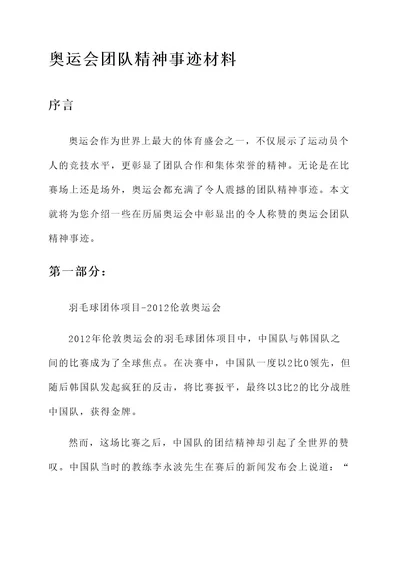 奥运会团队精神事迹材料

序言

奥运会作为世界上最大的体育盛会之一，不仅展示了运动员个人的竞技水平，更彰显了团队合作和集体荣誉的精神。无论是在比赛场上还是场外，奥运会都充满了令人震撼的团队精神事迹。本文就将为您介绍一些在历届奥运会中彰显出的令人称赞的奥运会团队精神事迹。

第一部分：

羽毛球团体项目-2012伦敦奥运会

2012年伦敦奥运会的羽毛球团体项目中，中国队与韩国队之间的比赛成为了全球焦点。在决赛中，中国队一度以2比0领先，但随后韩国队发起疯狂的反击，将比赛扳平，最终以3比2的比分战胜中国队，获得金牌。

然而，这场比赛之后，中国队的团结精神却引起了全世界的赞叹。中国队当时的教练李永波先生在赛后的新闻发布会上说道：“